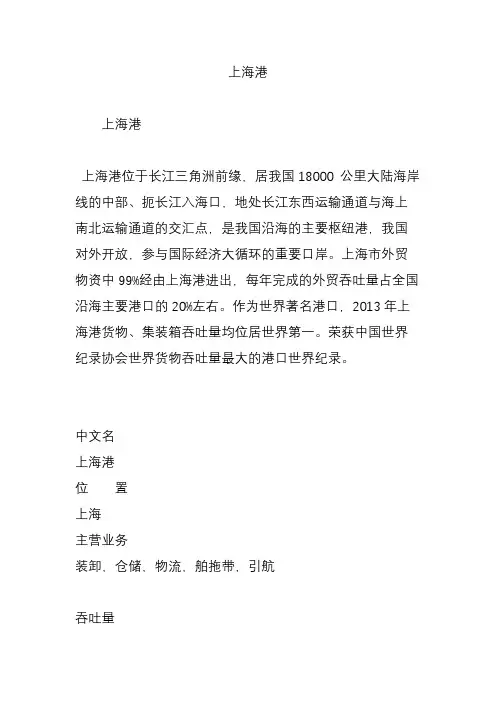 上海港

上海港

上海港位于长江三角洲前缘，居我国 18000 公里大陆海岸线的中部、扼长江入海口，地处长江东西运输通道与海上南北运输通道的交汇点，是我国沿海的主要枢纽港，我国对外开放，参与国际经济大循环的重要口岸。上海市外贸物资中 99%经由上海港进出，每年完成的外贸吞吐量占全国沿海主要港口的 20%左右。作为世界著名港口，2013 年上海港货物、集装箱吞吐量均位居世界第一。荣获中国世界纪录协会世界货物吞吐量最大的港口世界纪录。

中文名
上海港
位　　置
上海
主营业务
装卸、仓储、物流、船拖带、引航

吞吐量